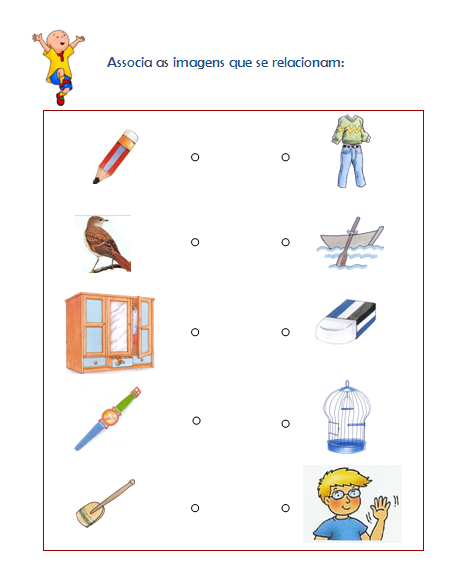 Associa as imagens que se relacionam: